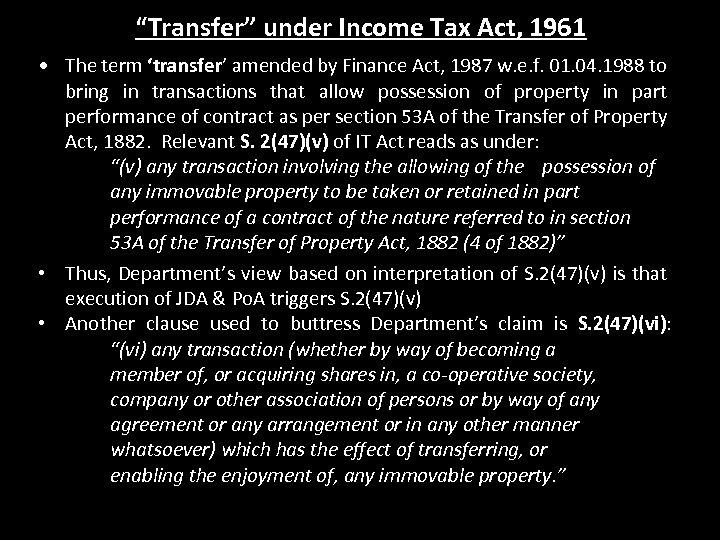 “Transfer” under Income Tax Act, 1961

• The term ‘transfer’ amended by Finance Act, 1987 w.e.f. 01.04.1988 to bring in transactions that allow possession of property in part performance of contract as per section 53A of the Transfer of Property Act, 1882. Relevant S. 2(47)(v) of IT Act reads as under:

“(v) any transaction involving the allowing of the possession of any immovable property to be taken or retained in part performance of a contract of the nature referred to in section 53A of the Transfer of Property Act, 1882 (4 of 1882)”

• Thus, Department’s view based on interpretation of S.2(47)(v) is that execution of JDA & PoA triggers S.2(47)(v)

• Another clause used to buttress Department’s claim is S.2(47)(vi):

“(vi) any transaction (whether by way of becoming a member of, or acquiring shares in, a co-operative society, company or other association of persons or by way of any agreement or any arrangement or in any other manner whatsoever) which has the effect of transferring, or enabling the enjoyment of, any immovable property.”